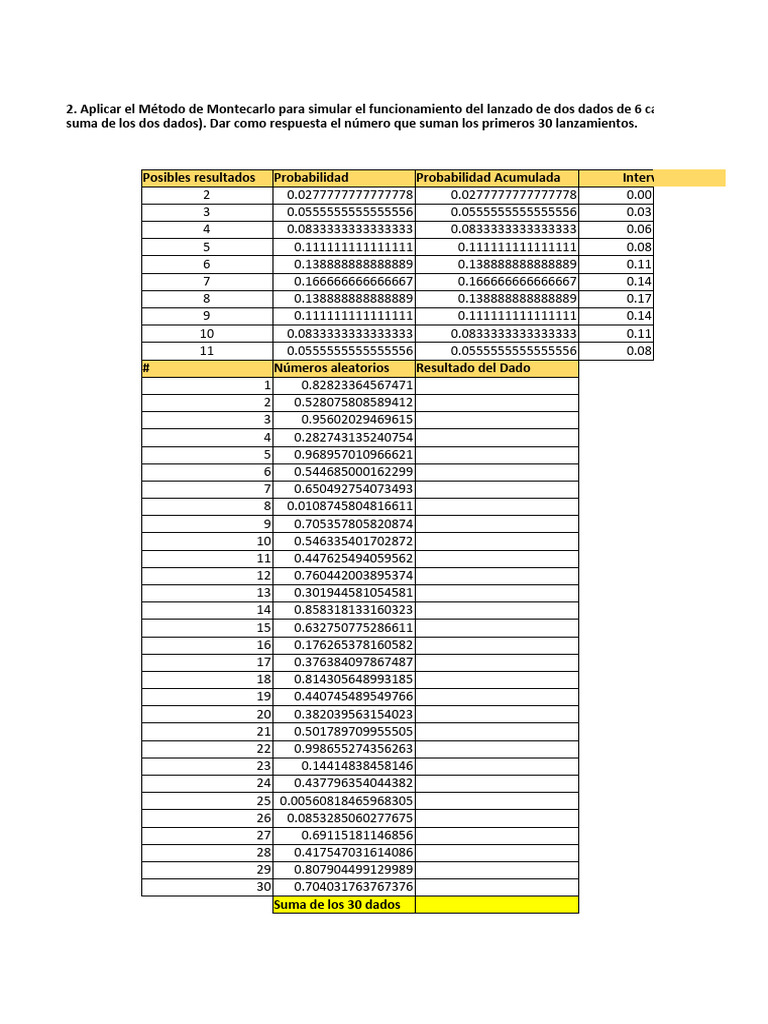 2. Aplicar el Método de Montecarlo para simular el funcionamiento del lanzado de dos dados de 6 ca suma de los dos dados). Dar como respuesta el número que suman los primeros 30 lanzamientos.

| Posibles resultados | Probabilidad | Probabilidad Acumulada | Interv |
|---|---|---|---|
| 2 | 0.0277777777777778 | 0.0277777777777778 | 0.00 |
| 3 | 0.0555555555555556 | 0.0555555555555556 | 0.03 |
| 4 | 0.0833333333333333 | 0.0833333333333333 | 0.06 |
| 5 | 0.111111111111111 | 0.111111111111111 | 0.08 |
| 6 | 0.138888888888889 | 0.138888888888889 | 0.11 |
| 7 | 0.166666666666667 | 0.166666666666667 | 0.14 |
| 8 | 0.138888888888889 | 0.138888888888889 | 0.17 |
| 9 | 0.111111111111111 | 0.111111111111111 | 0.14 |
| 10 | 0.0833333333333333 | 0.0833333333333333 | 0.11 |
| 11 | 0.0555555555555556 | 0.0555555555555556 | 0.08 |

| # | Números aleatorios | Resultado del Dado |
|---|---|---|
| 1 | 0.82823364567471 | |
| 2 | 0.528075808589412 | |
| 3 | 0.95602029469615 | |
| 4 | 0.282743135240754 | |
| 5 | 0.968957010966621 | |
| 6 | 0.544685000162299 | |
| 7 | 0.650492754073493 | |
| 8 | 0.0108745804816611 | |
| 9 | 0.705357805820874 | |
| 10 | 0.546335401702872 | |
| 11 | 0.447625494059562 | |
| 12 | 0.760442003895374 | |
| 13 | 0.301944581054581 | |
| 14 | 0.858318133160323 | |
| 15 | 0.632750775286611 | |
| 16 | 0.176265378160582 | |
| 17 | 0.376384097867487 | |
| 18 | 0.814305648993185 | |
| 19 | 0.440745489549766 | |
| 20 | 0.382039563154023 | |
| 21 | 0.501789709955505 | |
| 22 | 0.998655274356263 | |
| 23 | 0.14414838458146 | |
| 24 | 0.437796354044382 | |
| 25 | 0.00560818465968305 | |
| 26 | 0.0853285060277675 | |
| 27 | 0.69115181146856 | |
| 28 | 0.417547031614086 | |
| 29 | 0.807904499129989 | |
| 30 | 0.704031763767376 | |
| | Suma de los 30 dados | |